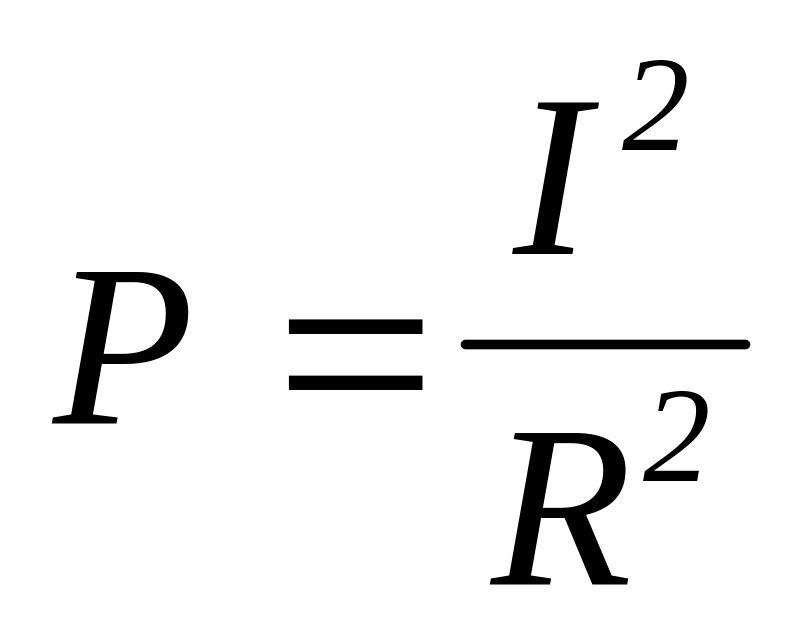 $P = \frac{I^2}{R^2}$